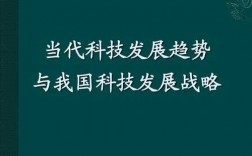 当代科技发展趋势
与我国科技发展战略